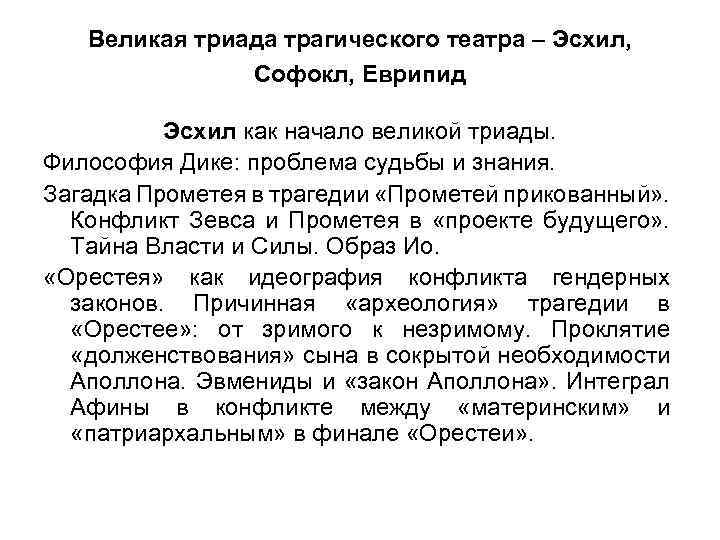 Великая триада трагического театра – Эсхил, Софокл, Еврипид

Эсхил как начало великой триады.

Философия Дике: проблема судьбы и знания.

Загадка Прометея в трагедии «Прометей прикованный». Конфликт Зевса и Прометея в «проекте будущего». Тайна Власти и Силы. Образ Ио.

«Орестея» как идеография конфликта гендерных законов. Причинная «археология» трагедии в «Орестее»: от зримого к незримому. Проклятие «долженствования» сына в сокрытой необходимости Аполлона. Эвмениды и «закон Аполлона». Интеграл Афины в конфликте между «материнским» и «патриархальным» в финале «Орестеи».